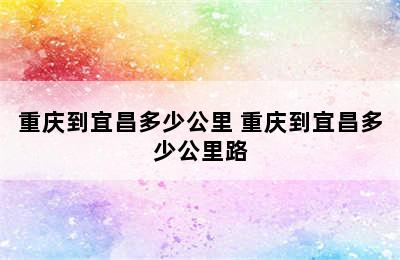 重庆到宜昌多少公里 重庆到宜昌多少公里路